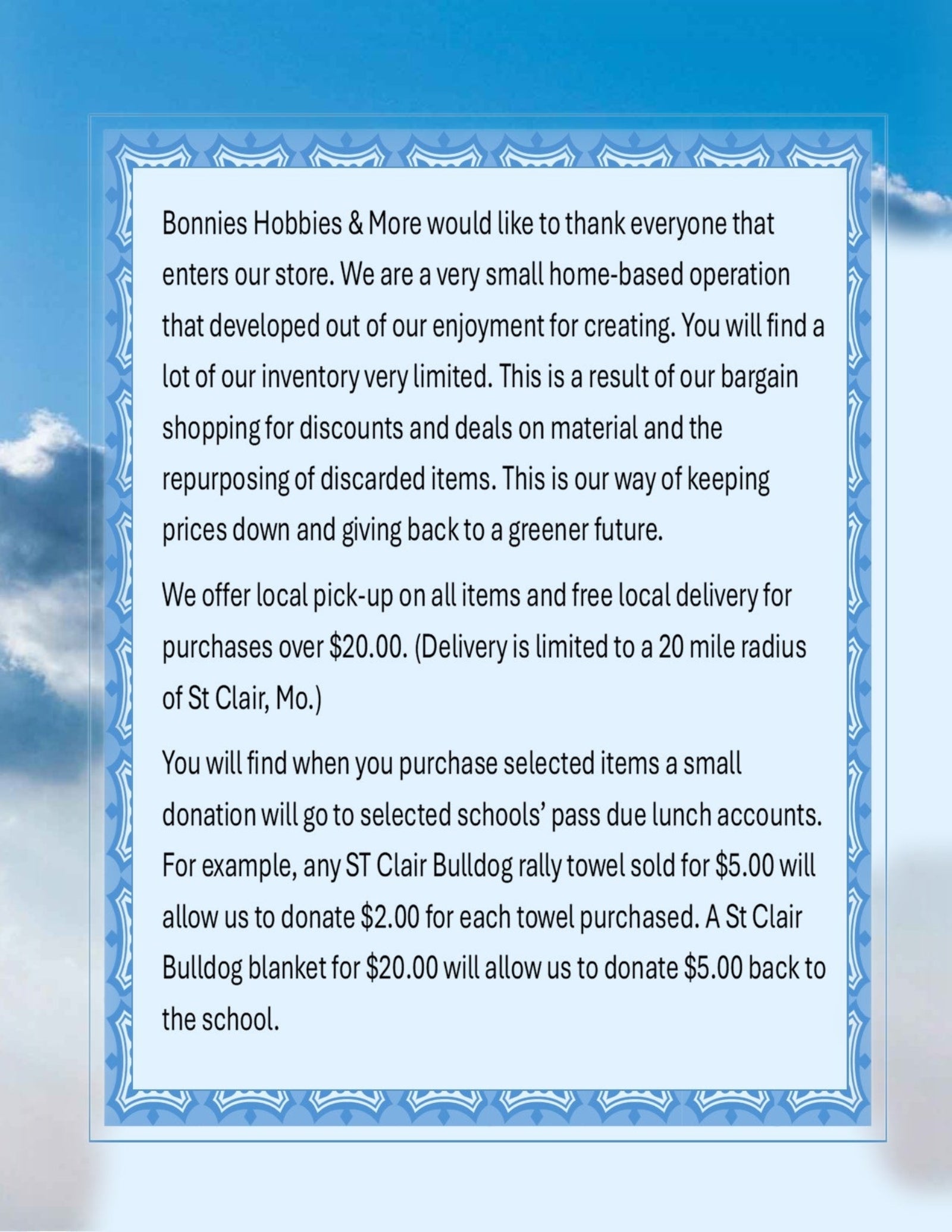 Bonnies Hobbies & More would like to thank everyone that enters our store. We are a very small home-based operation that developed out of our enjoyment for creating. You will find a lot of our inventory very limited. This is a result of our bargain shopping for discounts and deals on material and the repurposing of discarded items. This is our way of keeping prices down and giving back to a greener future.

We offer local pick-up on all items and free local delivery for purchases over \$20.00. (Delivery is limited to a 20 mile radius of St Clair, Mo.)

You will find when you purchase selected items a small donation will go to selected schools' pass due lunch accounts. For example, any ST Clair Bulldog rally towel sold for \$5.00 will allow us to donate \$2.00 for each towel purchased. A St Clair Bulldog blanket for \$20.00 will allow us to donate \$5.00 back to the school.